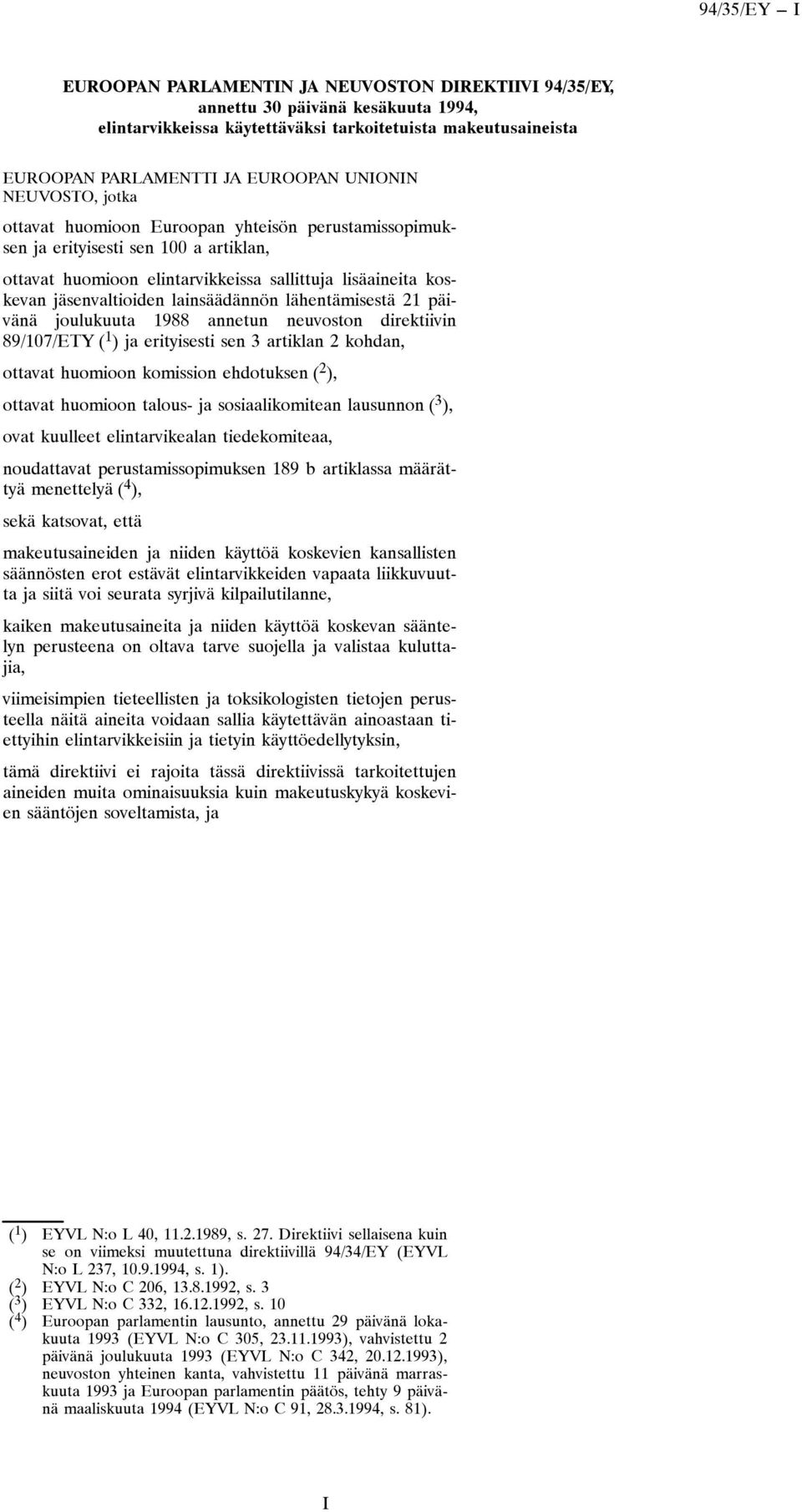 94/35/EY — I

EUROOPAN PARLAMENTIN JA NEUVOSTON DIREKTIIVI 94/35/EY, annettu 30 päivänä kesäkuuta 1994, elintarvikkeissa käytettäväksi tarkoitetuista makeutusaineista

EUROOPAN PARLAMENTTI JA EUROOPAN UNIONIN NEUVOSTO, jotka

ottavat huomioon Euroopan yhteisön perustamissopimuksen ja erityisesti sen 100 a artiklan,

ottavat huomioon elintarvikkeissa sallittuja lisäaineita koskevan jäsenvaltioiden lainsäädännön lähentämisestä 21 päivänä joulukuuta 1988 annetun neuvoston direktiivin 89/107/ETY ($^1$) ja erityisesti sen 3 artiklan 2 kohdan,

ottavat huomioon komission ehdotuksen ($^2$),

ottavat huomioon talous- ja sosiaalikomitean lausunnon ($^3$),

ovat kuulleet elintarvikealan tiedekomiteaa,

noudattavat perustamissopimuksen 189 b artiklassa määrättyä menettelyä ($^4$),

sekä katsovat, että

makeutusaineiden ja niiden käyttöä koskevien kansallisten säännösten erot estävät elintarvikkeiden vapaata liikkuvuutta ja siitä voi seurata syrjivä kilpailutilanne,

kaiken makeutusaineita ja niiden käyttöä koskevan sääntelyn perusteena on oltava tarve suojella ja valistaa kuluttajia,

viimeisimpien tieteellisten ja toksikologisten tietojen perusteella näitä aineita voidaan sallia käytettävän ainoastaan tiettyihin elintarvikkeisiin ja tietyin käyttöedellytyksin,

tämä direktiivi ei rajoita tässä direktiivissä tarkoitettujen aineiden muita ominaisuuksia kuin makeutuskykyä koskevien sääntöjen soveltamista, ja

($^1$) EYVL N:o L 40, 11.2.1989, s. 27. Direktiivi sellaisena kuin se on viimeksi muutettuna direktiivillä 94/34/EY (EYVL N:o L 237, 10.9.1994, s. 1).
($^2$) EYVL N:o C 206, 13.8.1992, s. 3
($^3$) EYVL N:o C 332, 16.12.1992, s. 10
($^4$) Euroopan parlamentin lausunto, annettu 29 päivänä lokakuuta 1993 (EYVL N:o C 305, 23.11.1993), vahvistettu 2 päivänä joulukuuta 1993 (EYVL N:o C 342, 20.12.1993), neuvoston yhteinen kanta, vahvistettu 11 päivänä marraskuuta 1993 ja Euroopan parlamentin päätös, tehty 9 päivänä maaliskuuta 1994 (EYVL N:o C 91, 28.3.1994, s. 81).

I